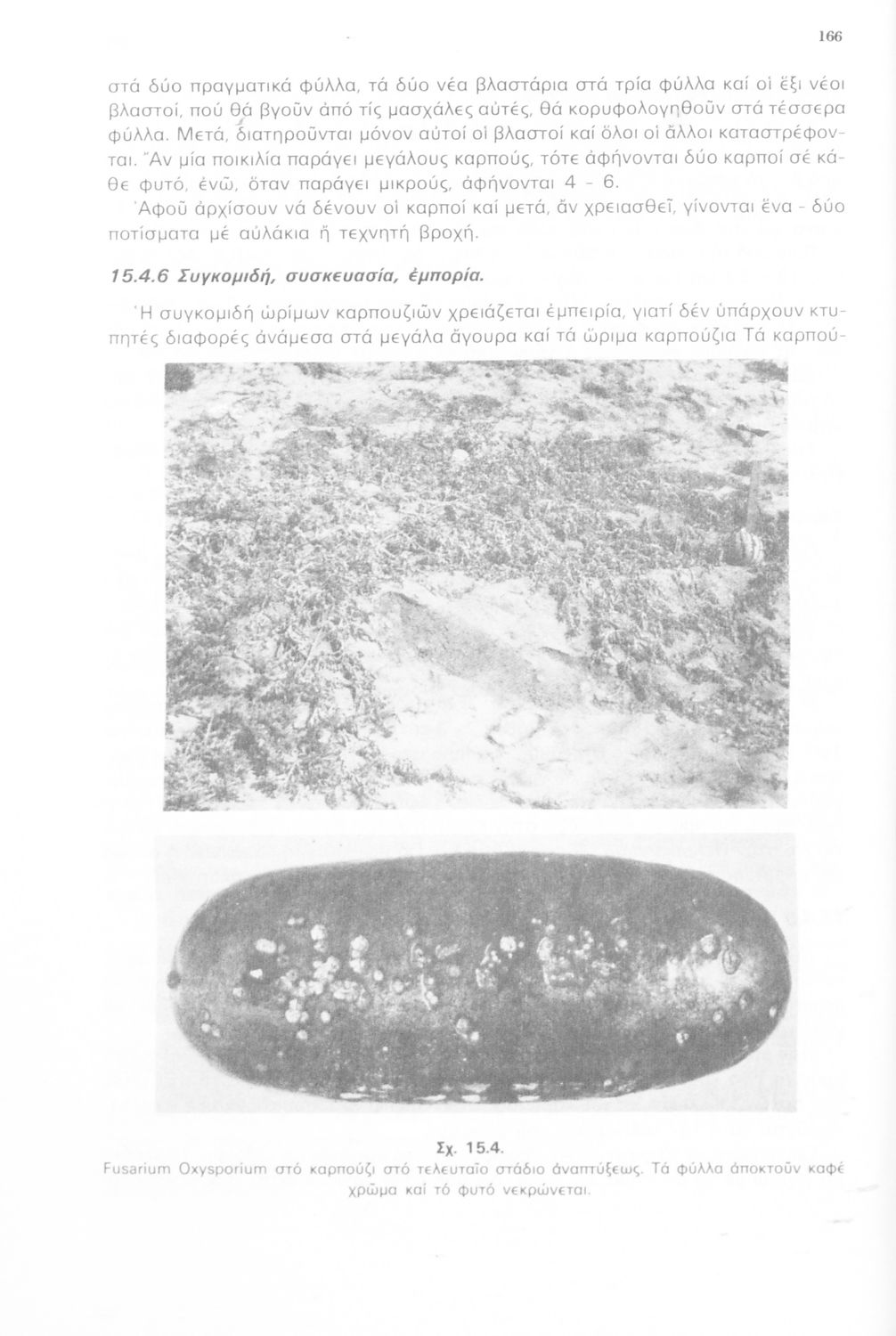 166

στά δύο πραγματικά φύλλα, τά δύο νέα βλαστάρια στά τρία φύλλα καί οἱ ἕξι νέοι βλαστοί, πού θά βγοῦν ἀπό τίς μασχάλες αὐτές, θά κορυφολογηθοῦν στά τέσσερα φύλλα. Μετά, διατηροῦνται μόνον αὐτοί οἱ βλαστοί καί ὅλοι οἱ ἄλλοι καταστρέφονται. Ἄν μία ποικιλία παράγει μεγάλους καρπούς, τότε ἀφήνονται δύο καρποί σέ κάθε φυτό, ἐνῶ, ὅταν παράγει μικρούς, ἀφήνονται 4 - 6.

Ἀφοῦ ἀρχίσουν νά δένουν οἱ καρποί καί μετά, ἄν χρειασθεῖ, γίνονται ἕνα - δύο ποτίσματα μέ αὐλάκια ἤ τεχνητή βροχή.

15.4.6 Συγκομιδή, συσκευασία, ἐμπορία.

Ἡ συγκομιδή ὡρίμων καρπουζιῶν χρειάζεται ἐμπειρία, γιατί δέν ὑπάρχουν κτυπητές διαφορές ἀνάμεσα στά μεγάλα ἄγουρα καί τά ὥριμα καρπούζια Τά καρπού-

Σχ. 15.4.
Fusarium Oxysporium στό καρπούζι στό τελευταῖο στάδιο ἀναπτύξεως. Τά φύλλα ἀποκτοῦν καφέ χρῶμα καί τό φυτό νεκρώνεται.